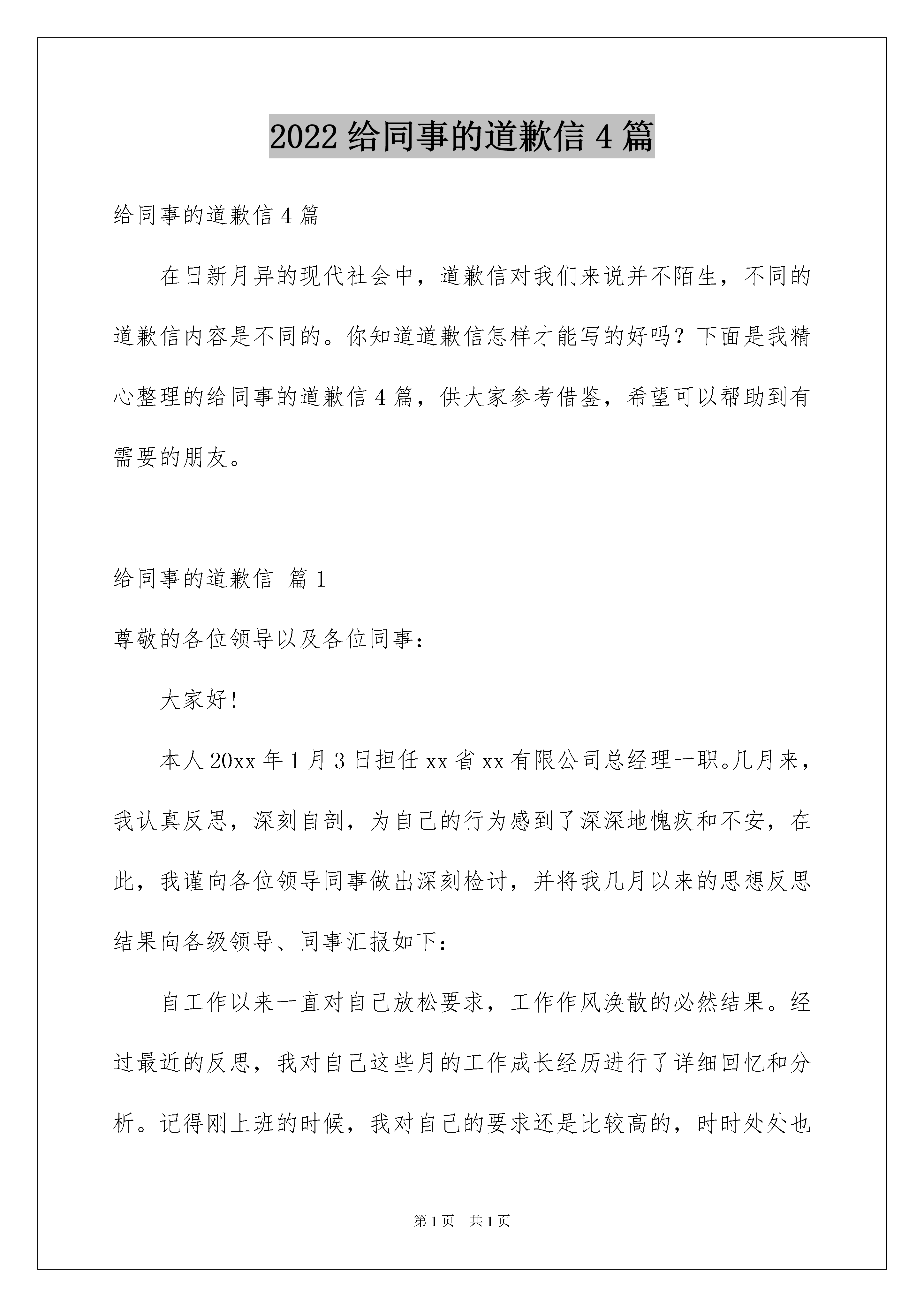 2022 给同事的道歉信 4 篇

给同事的道歉信 4 篇

在日新月异的现代社会中，道歉信对我们来说并不陌生，不同的道歉信内容是不同的。你知道道歉信怎样才能写的好吗？下面是我精心整理的给同事的道歉信 4 篇，供大家参考借鉴，希望可以帮助到有需要的朋友。

给同事的道歉信 篇 1

尊敬的各位领导以及各位同事：

大家好！

本人 20xx 年 1 月 3 日担任 xx 省 xx 有限公司总经理一职。几月来，我认真反思，深刻自剖，为自己的行为感到了深深地愧疚和不安，在此，我谨向各位领导同事做出深刻检讨，并将我几月以来的思想反思结果向各级领导、同事汇报如下：

自工作以来一直对自己放松要求，工作作风涣散的必然结果。经过最近的反思，我对自己这些月的工作成长经历进行了详细回忆和分析。记得刚上班的时候，我对自己的要求还是比较高的，时时处处也

第 1 页　共 1 页